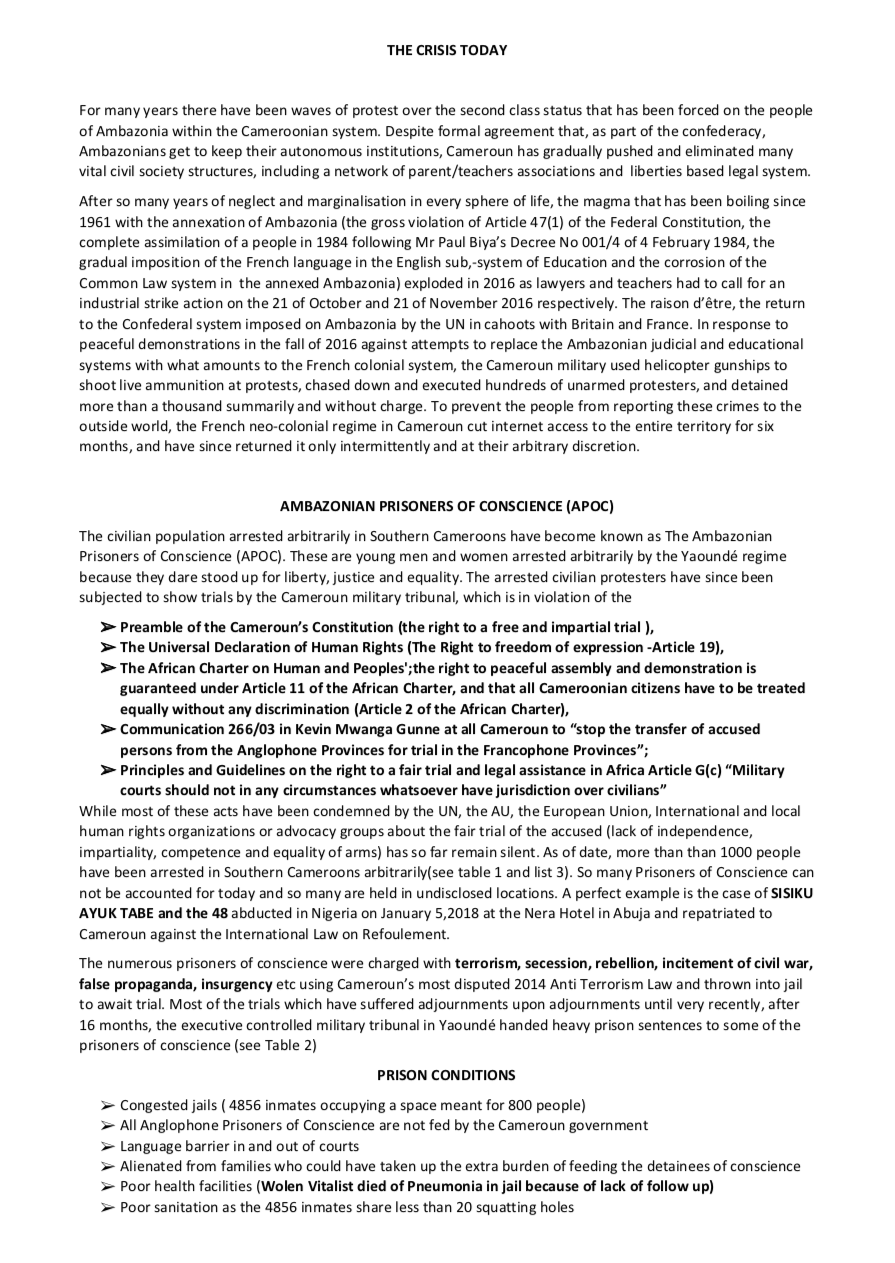 THE CRISIS TODAY

For many years there have been waves of protest over the second class status that has been forced on the people of Ambazonia within the Cameroonian system. Despite formal agreement that, as part of the confederacy, Ambazonians get to keep their autonomous institutions, Cameroun has gradually pushed and eliminated many vital civil society structures, including a network of parent/teachers associations and liberties based legal system.

After so many years of neglect and marginalisation in every sphere of life, the magma that has been boiling since 1961 with the annexation of Ambazonia (the gross violation of Article 47(1) of the Federal Constitution, the complete assimilation of a people in 1984 following Mr Paul Biya's Decree No 001/4 of 4 February 1984, the gradual imposition of the French language in the English sub,-system of Education and the corrosion of the Common Law system in the annexed Ambazonia) exploded in 2016 as lawyers and teachers had to call for an industrial strike action on the 21 of October and 21 of November 2016 respectively. The raison d'être, the return to the Confederal system imposed on Ambazonia by the UN in cahoots with Britain and France. In response to peaceful demonstrations in the fall of 2016 against attempts to replace the Ambazonian judicial and educational systems with what amounts to the French colonial system, the Cameroun military used helicopter gunships to shoot live ammunition at protests, chased down and executed hundreds of unarmed protesters, and detained more than a thousand summarily and without charge. To prevent the people from reporting these crimes to the outside world, the French neo-colonial regime in Cameroun cut internet access to the entire territory for six months, and have since returned it only intermittently and at their arbitrary discretion.

AMBAZONIAN PRISONERS OF CONSCIENCE (APOC)

The civilian population arrested arbitrarily in Southern Cameroons have become known as The Ambazonian Prisoners of Conscience (APOC). These are young men and women arrested arbitrarily by the Yaoundé regime because they dare stood up for liberty, justice and equality. The arrested civilian protesters have since been subjected to show trials by the Cameroun military tribunal, which is in violation of the

➢ Preamble of the Cameroun's Constitution (the right to a free and impartial trial ),
➢ The Universal Declaration of Human Rights (The Right to freedom of expression -Article 19),
➢ The African Charter on Human and Peoples';the right to peaceful assembly and demonstration is guaranteed under Article 11 of the African Charter, and that all Cameroonian citizens have to be treated equally without any discrimination (Article 2 of the African Charter),
➢ Communication 266/03 in Kevin Mwanga Gunne at all Cameroun to "stop the transfer of accused persons from the Anglophone Provinces for trial in the Francophone Provinces";
➢ Principles and Guidelines on the right to a fair trial and legal assistance in Africa Article G(c) "Military courts should not in any circumstances whatsoever have jurisdiction over civilians"

While most of these acts have been condemned by the UN, the AU, the European Union, International and local human rights organizations or advocacy groups about the fair trial of the accused (lack of independence, impartiality, competence and equality of arms) has so far remain silent. As of date, more than than 1000 people have been arrested in Southern Cameroons arbitrarily(see table 1 and list 3). So many Prisoners of Conscience can not be accounted for today and so many are held in undisclosed locations. A perfect example is the case of SISIKU AYUK TABE and the 48 abducted in Nigeria on January 5,2018 at the Nera Hotel in Abuja and repatriated to Cameroun against the International Law on Refoulement.

The numerous prisoners of conscience were charged with terrorism, secession, rebellion, incitement of civil war, false propaganda, insurgency etc using Cameroun's most disputed 2014 Anti Terrorism Law and thrown into jail to await trial. Most of the trials which have suffered adjournments upon adjournments until very recently, after 16 months, the executive controlled military tribunal in Yaoundé handed heavy prison sentences to some of the prisoners of conscience (see Table 2)

PRISON CONDITIONS

➢ Congested jails ( 4856 inmates occupying a space meant for 800 people)
➢ All Anglophone Prisoners of Conscience are not fed by the Cameroun government
➢ Language barrier in and out of courts
➢ Alienated from families who could have taken up the extra burden of feeding the detainees of conscience
➢ Poor health facilities (Wolen Vitalist died of Pneumonia in jail because of lack of follow up)
➢ Poor sanitation as the 4856 inmates share less than 20 squatting holes